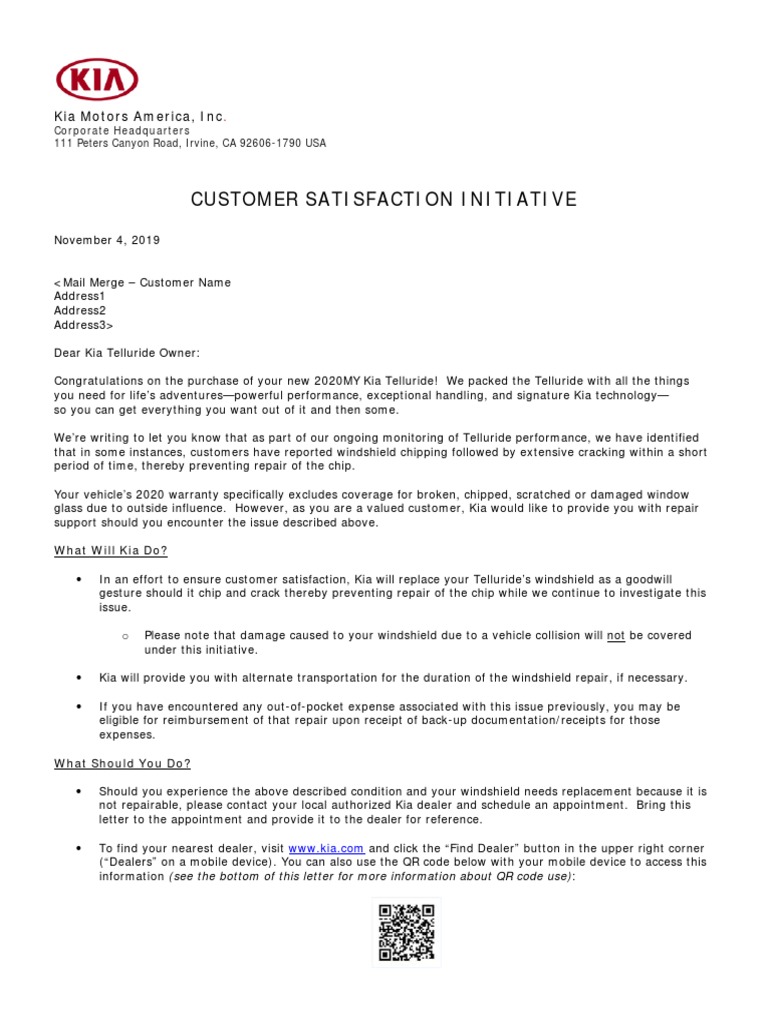 KIA

Kia Motors America, Inc.
Corporate Headquarters
111 Peters Canyon Road, Irvine, CA 92606-1790 USA

CUSTOMER SATISFACTION INITIATIVE

November 4, 2019

<Mail Merge – Customer Name
Address1
Address2
Address3>

Dear Kia Telluride Owner:

Congratulations on the purchase of your new 2020MY Kia Telluride! We packed the Telluride with all the things you need for life's adventures—powerful performance, exceptional handling, and signature Kia technology—so you can get everything you want out of it and then some.

We're writing to let you know that as part of our ongoing monitoring of Telluride performance, we have identified that in some instances, customers have reported windshield chipping followed by extensive cracking within a short period of time, thereby preventing repair of the chip.

Your vehicle's 2020 warranty specifically excludes coverage for broken, chipped, scratched or damaged window glass due to outside influence. However, as you are a valued customer, Kia would like to provide you with repair support should you encounter the issue described above.

What Will Kia Do?

• In an effort to ensure customer satisfaction, Kia will replace your Telluride's windshield as a goodwill gesture should it chip and crack thereby preventing repair of the chip while we continue to investigate this issue.

o Please note that damage caused to your windshield due to a vehicle collision will not be covered under this initiative.

• Kia will provide you with alternate transportation for the duration of the windshield repair, if necessary.

• If you have encountered any out-of-pocket expense associated with this issue previously, you may be eligible for reimbursement of that repair upon receipt of back-up documentation/receipts for those expenses.

What Should You Do?

• Should you experience the above described condition and your windshield needs replacement because it is not repairable, please contact your local authorized Kia dealer and schedule an appointment. Bring this letter to the appointment and provide it to the dealer for reference.

• To find your nearest dealer, visit www.kia.com and click the "Find Dealer" button in the upper right corner ("Dealers" on a mobile device). You can also use the QR code below with your mobile device to access this information (see the bottom of this letter for more information about QR code use):